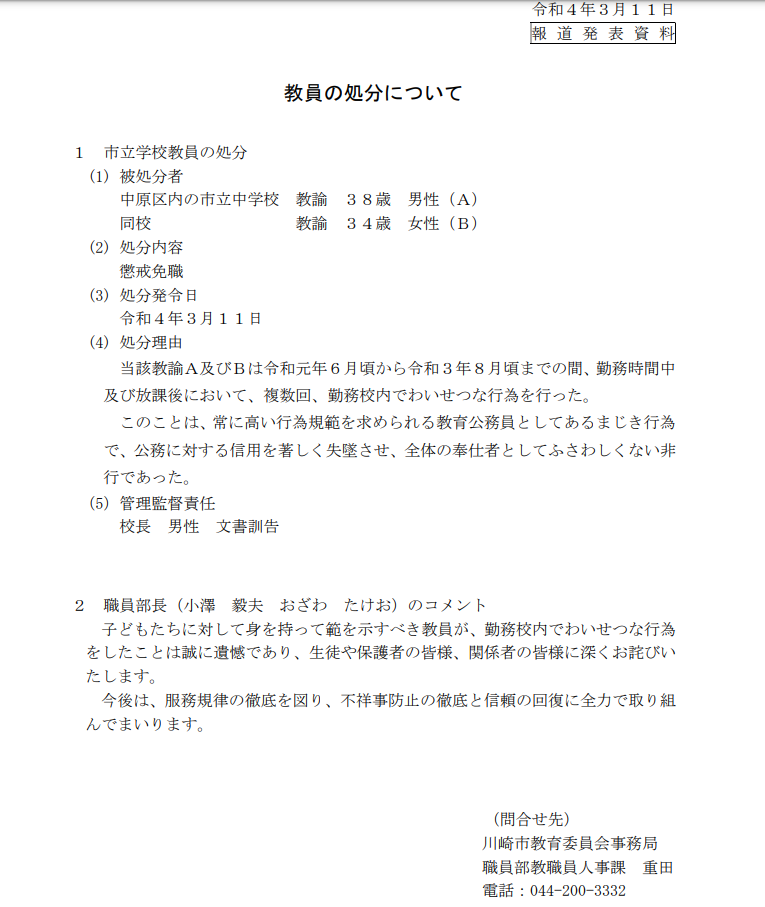 令和４年３月１１日
報道発表資料

教員の処分について

１　市立学校教員の処分
(1) 被処分者
中原区内の市立中学校　教諭　３８歳　男性（A）
同校　教諭　３４歳　女性（B）
(2) 処分内容
懲戒免職
(3) 処分発令日
令和４年３月１１日
(4) 処分理由
当該教諭A及びBは令和元年６月頃から令和３年８月頃までの間、勤務時間中及び放課後において、複数回、勤務校内でわいせつな行為を行った。
このことは、常に高い行為規範を求められる教育公務員としてあるまじき行為で、公務に対する信用を著しく失墜させ、全体の奉仕者としてふさわしくない非行であった。
(5) 管理監督責任
校長　男性　文書訓告

２　職員部長（小澤　毅夫　おざわ　たけお）のコメント
子どもたちに対して身を持って範を示すべき教員が、勤務校内でわいせつな行為をしたことは誠に遺憾であり、生徒や保護者の皆様、関係者の皆様に深くお詫びいたします。
今後は、服務規律の徹底を図り、不祥事防止の徹底と信頼の回復に全力で取り組んでまいります。

（問合せ先）
川崎市教育委員会事務局
職員部教職員人事課　重田
電話：044-200-3332